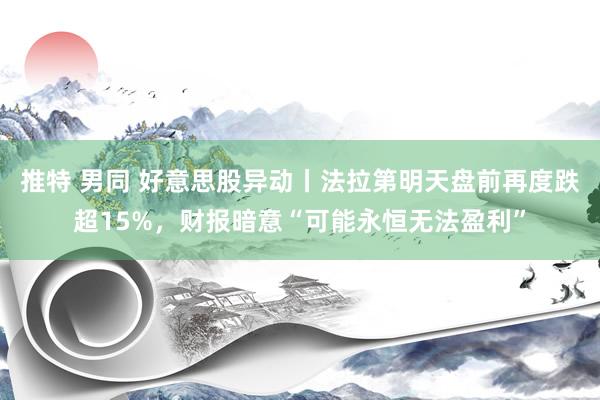 推特 男同 好意思股异动丨法拉第明天盘前再度跌超15%，财报暗意“可能永恒无法盈利”